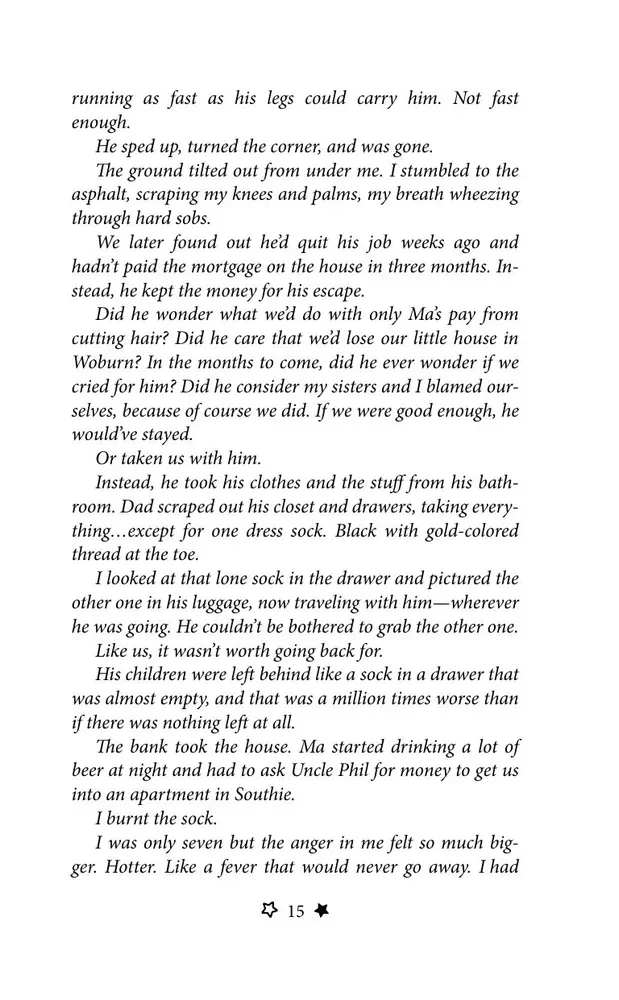 running as fast as his legs could carry him. Not fast enough.

He sped up, turned the corner, and was gone.

The ground tilted out from under me. I stumbled to the asphalt, scraping my knees and palms, my breath wheezing through hard sobs.

We later found out he'd quit his job weeks ago and hadn't paid the mortgage on the house in three months. Instead, he kept the money for his escape.

Did he wonder what we'd do with only Ma's pay from cutting hair? Did he care that we'd lose our little house in Woburn? In the months to come, did he ever wonder if we cried for him? Did he consider my sisters and I blamed ourselves, because of course we did. If we were good enough, he would've stayed.

Or taken us with him.

Instead, he took his clothes and the stuff from his bathroom. Dad scraped out his closet and drawers, taking everything…except for one dress sock. Black with gold-colored thread at the toe.

I looked at that lone sock in the drawer and pictured the other one in his luggage, now traveling with him—wherever he was going. He couldn't be bothered to grab the other one.

Like us, it wasn't worth going back for.

His children were left behind like a sock in a drawer that was almost empty, and that was a million times worse than if there was nothing left at all.

The bank took the house. Ma started drinking a lot of beer at night and had to ask Uncle Phil for money to get us into an apartment in Southie.

I burnt the sock.

I was only seven but the anger in me felt so much bigger. Hotter. Like a fever that would never go away. I had

15